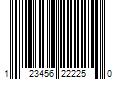 1 23456 22225 0